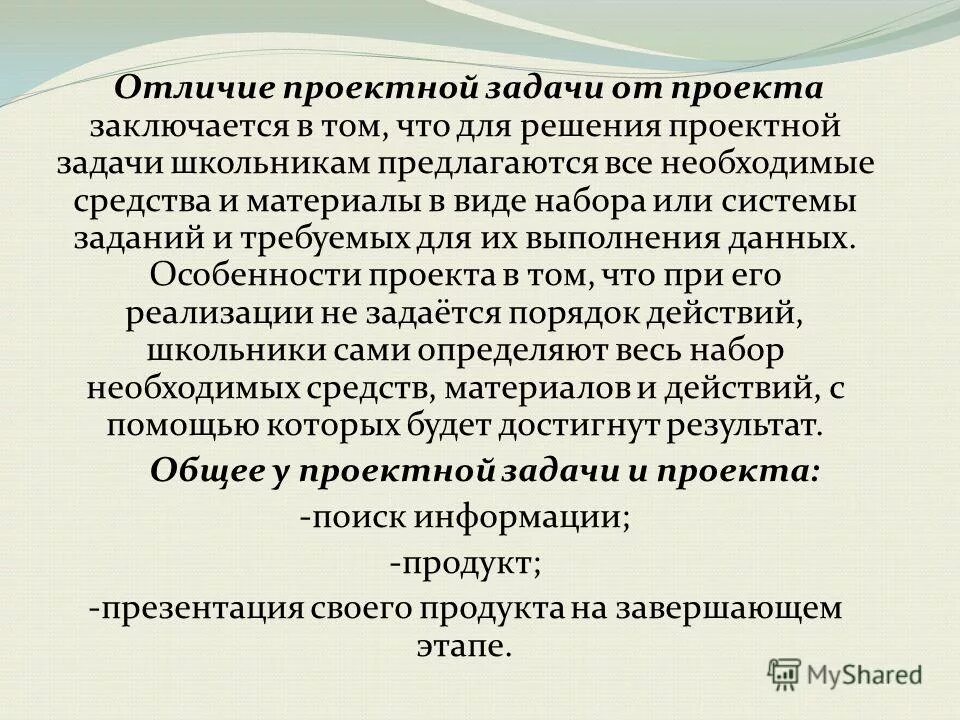 Отличие проектной задачи от проекта заключается в том, что для решения проектной задачи школьникам предлагаются все необходимые средства и материалы в виде набора или системы заданий и требуемых для их выполнения данных. Особенности проекта в том, что при его реализации не задаётся порядок действий, школьники сами определяют весь набор необходимых средств, материалов и действий, с помощью которых будет достигнут результат.

Общее у проектной задачи и проекта:

-поиск информации;

-продукт;

-презентация своего продукта на завершающем этапе.

MyShared